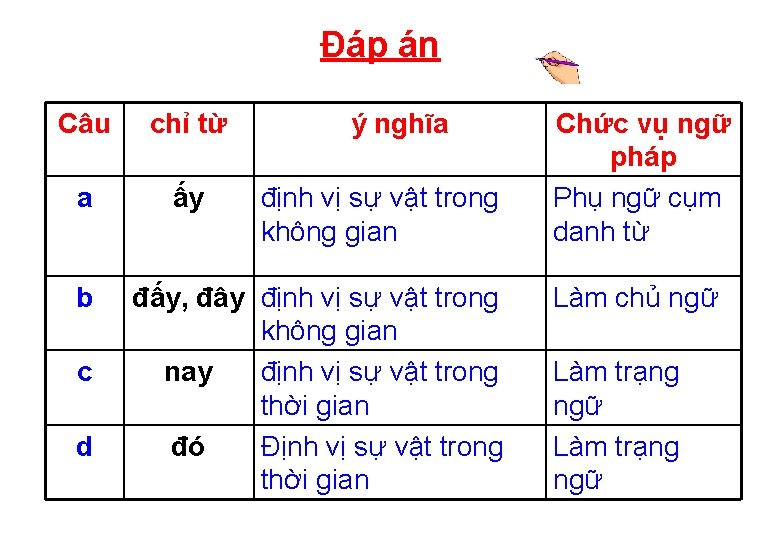 Đáp án

| Câu | chỉ từ | ý nghĩa | Chức vụ ngữ pháp |
|---|---|---|---|
| a | ấy | định vị sự vật trong không gian | Phụ ngữ cụm danh từ |
| b | đấy, đây | định vị sự vật trong không gian | Làm chủ ngữ |
| c | nay | định vị sự vật trong thời gian | Làm trạng ngữ |
| d | đó | Định vị sự vật trong thời gian | Làm trạng ngữ |